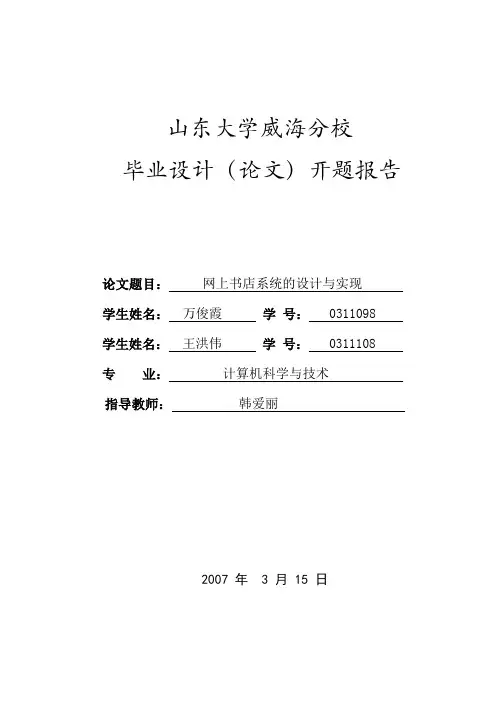 山东大学威海分校
毕业设计（论文）开题报告

论文题目： 网上书店系统的设计与实现

学生姓名： 万俊霞 学 号： 0311098

学生姓名： 王洪伟 学 号： 0311108

专 业： 计算机科学与技术

指导教师： 韩爱丽

2007 年 3 月 15 日